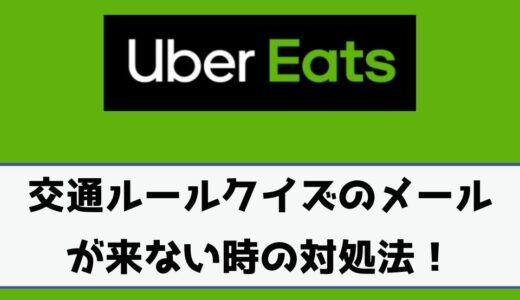 Uber Eats

交通ルールクイズのメールが来ない時の対処法！